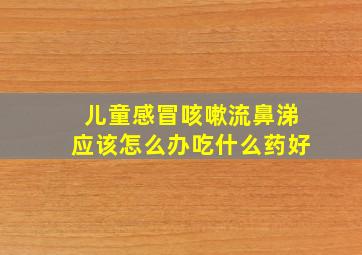 儿童感冒咳嗽流鼻涕
应该怎么办吃什么药好